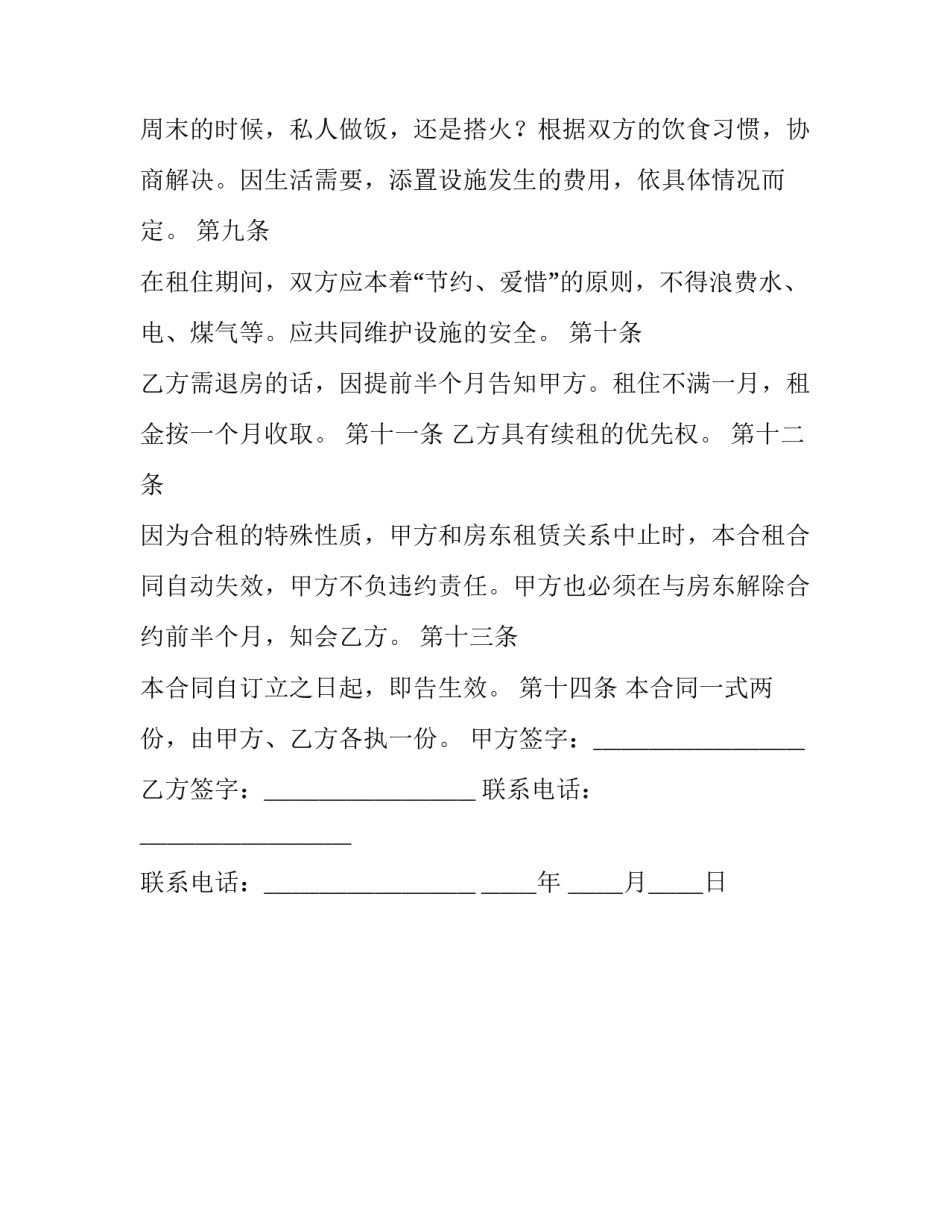 周末的时候，私人做饭，还是搭火？根据双方的饮食习惯，协商解决。因生活需要，添置设施发生的费用，依具体情况而定。 第九条

在租住期间，双方应本着“节约、爱惜”的原则，不得浪费水、电、煤气等。应共同维护设施的安全。 第十条

乙方需退房的话，因提前半个月告知甲方。租住不满一月，租金按一个月收取。 第十一条 乙方具有续租的优先权。 第十二条

因为合租的特殊性质，甲方和房东租赁关系中止时，本合租合同自动失效，甲方不负违约责任。甲方也必须在与房东解除合约前半个月，知会乙方。 第十三条

本合同自订立之日起，即告生效。 第十四条 本合同一式两份，由甲方、乙方各执一份。 甲方签字：____ 乙方签字：____ 联系电话：____

联系电话：____ ____年 ____月____日